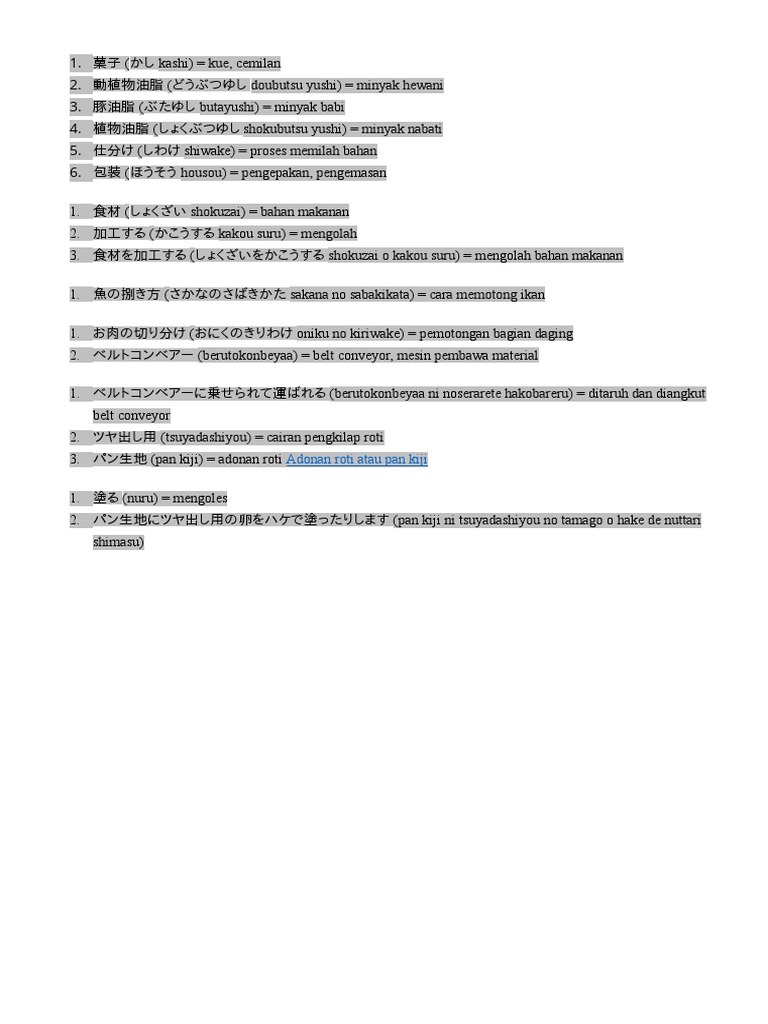 1. 菓子 (かし kashi) = kue, cemilan
2. 動植物油脂 (どうぶつゆし doubutsu yushi) = minyak hewani
3. 豚油脂 (ぶたゆし butayushi) = minyak babi
4. 植物油脂 (しょくぶつゆし shokubutsu yushi) = minyak nabati
5. 仕分け (しわけ shiwake) = proses memilah bahan
6. 包装 (ほうそう housou) = pengepakan, pengemasan

1. 食材 (しょくざい shokuzai) = bahan makanan
2. 加工する (かこうする kakou suru) = mengolah
3. 食材を加工する (しょくざいをかこうする shokuzai o kakou suru) = mengolah bahan makanan

1. 魚の捌き方 (さかなのさばきかた sakana no sabakikata) = cara memotong ikan

1. お肉の切り分け (おにくのきりわけ oniku no kiriwake) = pemotongan bagian daging
2. ベルトコンベアー (berutokonbeyaa) = belt conveyor, mesin pembawa material

1. ベルトコンベアーに乗せられて運ばれる (berutokonbeyaa ni noserarete hakobareru) = ditaruh dan diangkut belt conveyor
2. ツヤ出し用 (tsuyadashiyou) = cairan pengkilap roti
3. パン生地 (pan kiji) = adonan roti Adonan roti atau pan kiji

1. 塗る (nuru) = mengoles
2. パン生地にツヤ出し用の卵をハケで塗ったりします (pan kiji ni tsuyadashiyou no tamago o hake de nuttari shimasu)